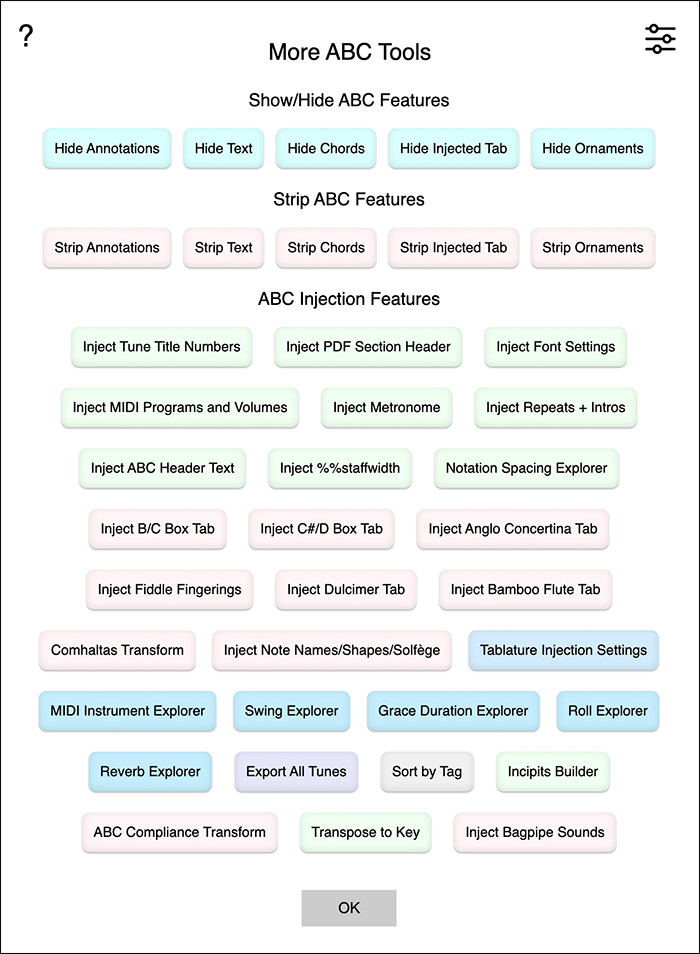 ?

More ABC Tools

Show/Hide ABC Features

Hide Annotations Hide Text Hide Chords Hide Injected Tab Hide Ornaments

Strip ABC Features

Strip Annotations Strip Text Strip Chords Strip Injected Tab Strip Ornaments

ABC Injection Features

Inject Tune Title Numbers Inject PDF Section Header Inject Font Settings

Inject MIDI Programs and Volumes Inject Metronome Inject Repeats + Intros

Inject ABC Header Text Inject %%staffwidth Notation Spacing Explorer

Inject B/C Box Tab Inject C#/D Box Tab Inject Anglo Concertina Tab

Inject Fiddle Fingerings Inject Dulcimer Tab Inject Bamboo Flute Tab

Comhaltas Transform Inject Note Names/Shapes/Solfège Tablature Injection Settings

MIDI Instrument Explorer Swing Explorer Grace Duration Explorer Roll Explorer

Reverb Explorer Export All Tunes Sort by Tag Incipits Builder

ABC Compliance Transform Transpose to Key Inject Bagpipe Sounds

OK